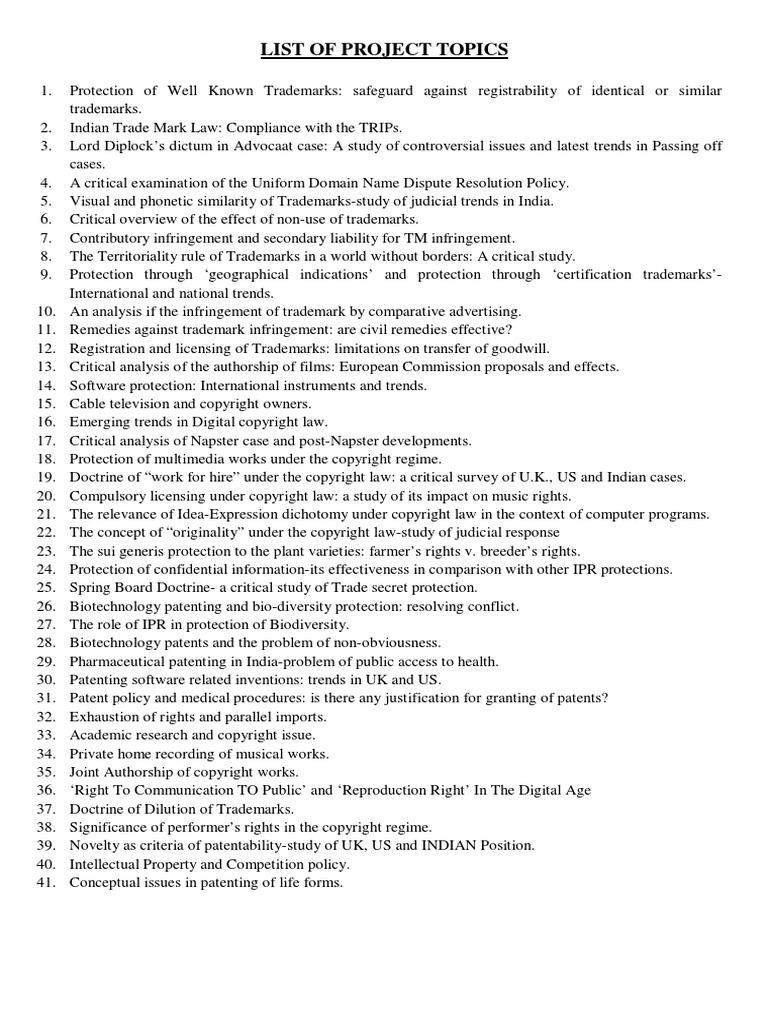 LIST OF PROJECT TOPICS

1. Protection of Well Known Trademarks: safeguard against registrability of identical or similar trademarks.
2. Indian Trade Mark Law: Compliance with the TRIPs.
3. Lord Diplock's dictum in Advocaat case: A study of controversial issues and latest trends in Passing off cases.
4. A critical examination of the Uniform Domain Name Dispute Resolution Policy.
5. Visual and phonetic similarity of Trademarks-study of judicial trends in India.
6. Critical overview of the effect of non-use of trademarks.
7. Contributory infringement and secondary liability for TM infringement.
8. The Territoriality rule of Trademarks in a world without borders: A critical study.
9. Protection through 'geographical indications' and protection through 'certification trademarks'- International and national trends.
10. An analysis if the infringement of trademark by comparative advertising.
11. Remedies against trademark infringement: are civil remedies effective?
12. Registration and licensing of Trademarks: limitations on transfer of goodwill.
13. Critical analysis of the authorship of films: European Commission proposals and effects.
14. Software protection: International instruments and trends.
15. Cable television and copyright owners.
16. Emerging trends in Digital copyright law.
17. Critical analysis of Napster case and post-Napster developments.
18. Protection of multimedia works under the copyright regime.
19. Doctrine of "work for hire" under the copyright law: a critical survey of U.K., US and Indian cases.
20. Compulsory licensing under copyright law: a study of its impact on music rights.
21. The relevance of Idea-Expression dichotomy under copyright law in the context of computer programs.
22. The concept of "originality" under the copyright law-study of judicial response
23. The sui generis protection to the plant varieties: farmer's rights v. breeder's rights.
24. Protection of confidential information-its effectiveness in comparison with other IPR protections.
25. Spring Board Doctrine- a critical study of Trade secret protection.
26. Biotechnology patenting and bio-diversity protection: resolving conflict.
27. The role of IPR in protection of Biodiversity.
28. Biotechnology patents and the problem of non-obviousness.
29. Pharmaceutical patenting in India-problem of public access to health.
30. Patenting software related inventions: trends in UK and US.
31. Patent policy and medical procedures: is there any justification for granting of patents?
32. Exhaustion of rights and parallel imports.
33. Academic research and copyright issue.
34. Private home recording of musical works.
35. Joint Authorship of copyright works.
36. 'Right To Communication TO Public' and 'Reproduction Right' In The Digital Age
37. Doctrine of Dilution of Trademarks.
38. Significance of performer's rights in the copyright regime.
39. Novelty as criteria of patentability-study of UK, US and INDIAN Position.
40. Intellectual Property and Competition policy.
41. Conceptual issues in patenting of life forms.